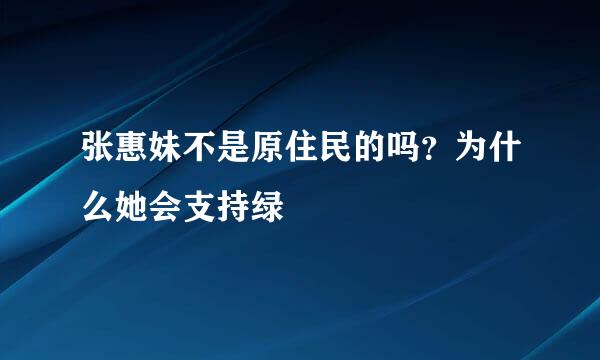 张惠妹不是原住民的吗？为什么她会支持绿